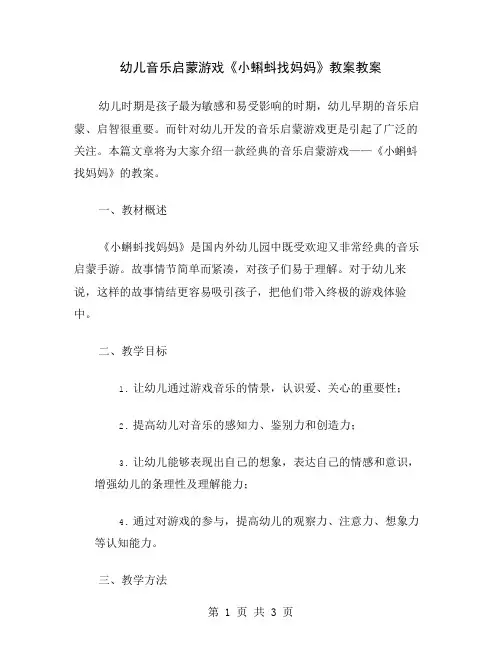 幼儿音乐启蒙游戏《小蝌蚪找妈妈》教案教案

幼儿时期是孩子最为敏感和易受影响的时期，幼儿早期的音乐启蒙、启智很重要。而针对幼儿开发的音乐启蒙游戏更是引起了广泛的关注。本篇文章将为大家介绍一款经典的音乐启蒙游戏——《小蝌蚪找妈妈》的教案。

一、教材概述

《小蝌蚪找妈妈》是国内外幼儿园中既受欢迎又非常经典的音乐启蒙手游。故事情节简单而紧凑，对孩子们易于理解。对于幼儿来说，这样的故事情结更容易吸引孩子，把他们带入终极的游戏体验中。

二、教学目标

1. 让幼儿通过游戏音乐的情景，认识爱、关心的重要性；

2. 提高幼儿对音乐的感知力、鉴别力和创造力；

3. 让幼儿能够表现出自己的想象，表达自己的情感和意识，增强幼儿的条理性及理解能力；

4. 通过对游戏的参与，提高幼儿的观察力、注意力、想象力等认知能力。

三、教学方法

第 1 页 共 3 页